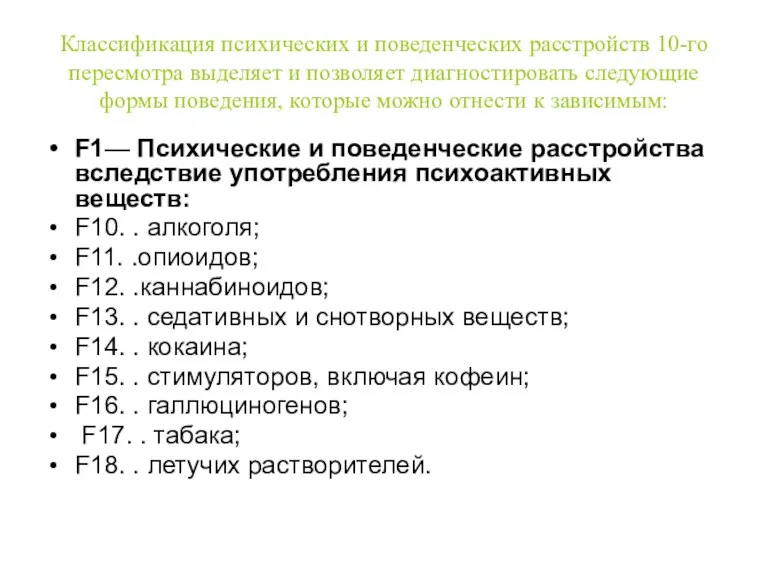 Классификация психических и поведенческих расстройств 10-го пересмотра выделяет и позволяет диагностировать следующие формы поведения, которые можно отнести к зависимым:

• F1— Психические и поведенческие расстройства вследствие употребления психоактивных веществ:
• F10. . алкоголя;
• F11. .опиоидов;
• F12. .каннабиноидов;
• F13. . седативных и снотворных веществ;
• F14. . кокаина;
• F15. . стимуляторов, включая кофеин;
• F16. . галлюциногенов;
• F17. . табака;
• F18. . летучих растворителей.